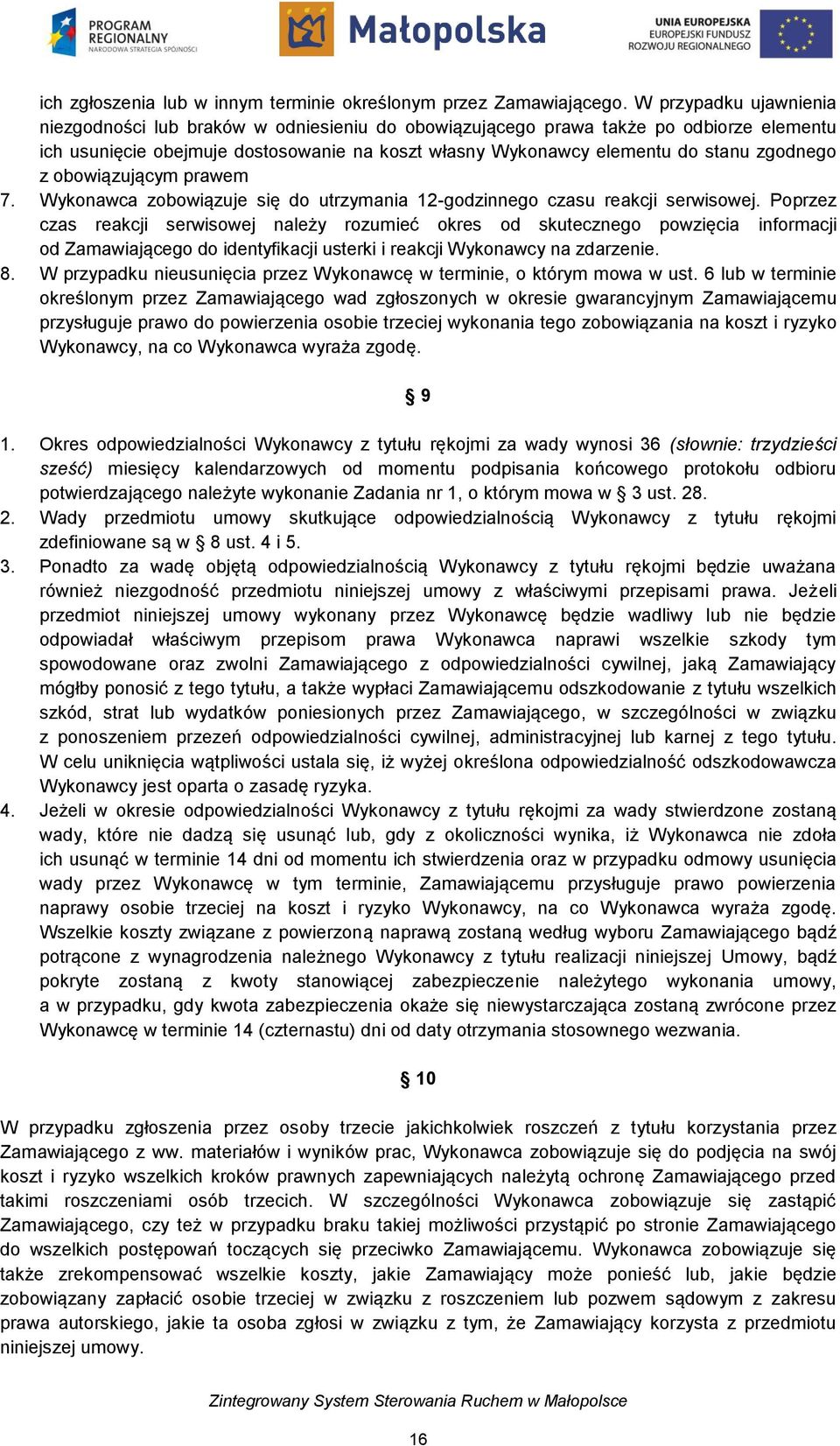 PROGRAM REGIONALNY
NARODOWA STRATEGIA SPÓJNOŚCI

Małopolska

UNIA EUROPEJSKA
EUROPEJSKI FUNDUSZ ROZWOJU REGIONALNEGO

ich zgłoszenia lub w innym terminie określonym przez Zamawiającego. W przypadku ujawnienia niezgodności lub braków w odniesieniu do obowiązującego prawa także po odbiorze elementu ich usunięcie obejmuje dostosowanie na koszt własny Wykonawcy elementu do stanu zgodnego z obowiązującym prawem

7. Wykonawca zobowiązuje się do utrzymania 12-godzinnego czasu reakcji serwisowej. Poprzez czas reakcji serwisowej należy rozumieć okres od skutecznego powzięcia informacji od Zamawiającego do identyfikacji usterki i reakcji Wykonawcy na zdarzenie.

8. W przypadku nieusunięcia przez Wykonawcę w terminie, o którym mowa w ust. 6 lub w terminie określonym przez Zamawiającego wad zgłoszonych w okresie gwarancyjnym Zamawiającemu przysługuje prawo do powierzenia osobie trzeciej wykonania tego zobowiązania na koszt i ryzyko Wykonawcy, na co Wykonawca wyraża zgodę.

§ 9

1. Okres odpowiedzialności Wykonawcy z tytułu rękojmi za wady wynosi 36 (słownie: trzydzieści sześć) miesięcy kalendarzowych od momentu podpisania końcowego protokołu odbioru potwierdzającego należyte wykonanie Zadania nr 1, o którym mowa w § 3 ust. 28.

2. Wady przedmiotu umowy skutkujące odpowiedzialnością Wykonawcy z tytułu rękojmi zdefiniowane są w § 8 ust. 4 i 5.

3. Ponadto za wadę objętą odpowiedzialnością Wykonawcy z tytułu rękojmi będzie uważana również niezgodność przedmiotu niniejszej umowy z właściwymi przepisami prawa. Jeżeli przedmiot niniejszej umowy wykonany przez Wykonawcę będzie wadliwy lub nie będzie odpowiadał właściwym przepisom prawa Wykonawca naprawi wszelkie szkody tym spowodowane oraz zwolni Zamawiającego z odpowiedzialności cywilnej, jaką Zamawiający mógłby ponosić z tego tytułu, a także wypłaci Zamawiającemu odszkodowanie z tytułu wszelkich szkód, strat lub wydatków poniesionych przez Zamawiającego, w szczególności w związku z ponoszeniem przezeń odpowiedzialności cywilnej, administracyjnej lub karnej z tego tytułu. W celu uniknięcia wątpliwości ustala się, iż wyżej określona odpowiedzialność odszkodowawcza Wykonawcy jest oparta o zasadę ryzyka.

4. Jeżeli w okresie odpowiedzialności Wykonawcy z tytułu rękojmi za wady stwierdzone zostaną wady, które nie dadzą się usunąć lub, gdy z okoliczności wynika, iż Wykonawca nie zdoła ich usunąć w terminie 14 dni od momentu ich stwierdzenia oraz w przypadku odmowy usunięcia wady przez Wykonawcę w tym terminie, Zamawiającemu przysługuje prawo powierzenia naprawy osobie trzeciej na koszt i ryzyko Wykonawcy, na co Wykonawca wyraża zgodę. Wszelkie koszty związane z powierzoną naprawą zostaną według wyboru Zamawiającego bądź potrącone z wynagrodzenia należnego Wykonawcy z tytułu realizacji niniejszej Umowy, bądź pokryte zostaną z kwoty stanowiącej zabezpieczenie należytego wykonania umowy, a w przypadku, gdy kwota zabezpieczenia okaże się niewystarczająca zostaną zwrócone przez Wykonawcę w terminie 14 (czternastu) dni od daty otrzymania stosownego wezwania.

§ 10

W przypadku zgłoszenia przez osoby trzecie jakichkolwiek roszczeń z tytułu korzystania przez Zamawiającego z ww. materiałów i wyników prac, Wykonawca zobowiązuje się do podjęcia na swój koszt i ryzyko wszelkich kroków prawnych zapewniających należytą ochronę Zamawiającego przed takimi roszczeniami osób trzecich. W szczególności Wykonawca zobowiązuje się zastąpić Zamawiającego, czy też w przypadku braku takiej możliwości przystąpić po stronie Zamawiającego do wszelkich postępowań toczących się przeciwko Zamawiającemu. Wykonawca zobowiązuje się także zrekompensować wszelkie koszty, jakie Zamawiający może ponieść lub, jakie będzie zobowiązany zapłacić osobie trzeciej w związku z roszczeniem lub pozwem sądowym z zakresu prawa autorskiego, jakie ta osoba zgłosi w związku z tym, że Zamawiający korzysta z przedmiotu niniejszej umowy.

Zintegrowany System Sterowania Ruchem w Małopolsce

16